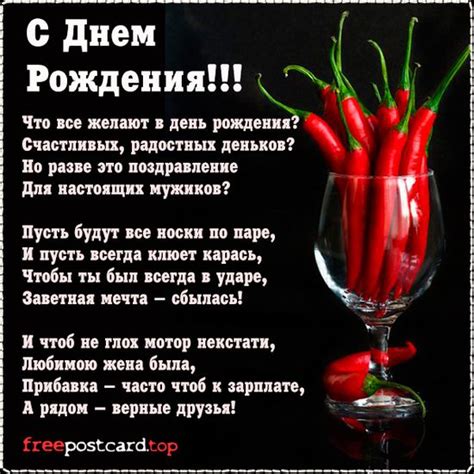 С Днем Рождения!!!

Что все желают в день рождения?
Счастливых, радостных деньков?
Но разве это поздравление
Для настоящих мужиков?

Пусть будут все носки по паре,
И пусть всегда клюет карась,
Чтобы ты был всегда в ударе,
Заветная мечта – сбылась!

И чтоб не глох мотор некстати,
Любимою жена была,
Прибавка – часто чтоб к зарплате,
А рядом – верные друзья!

freepostcard.top